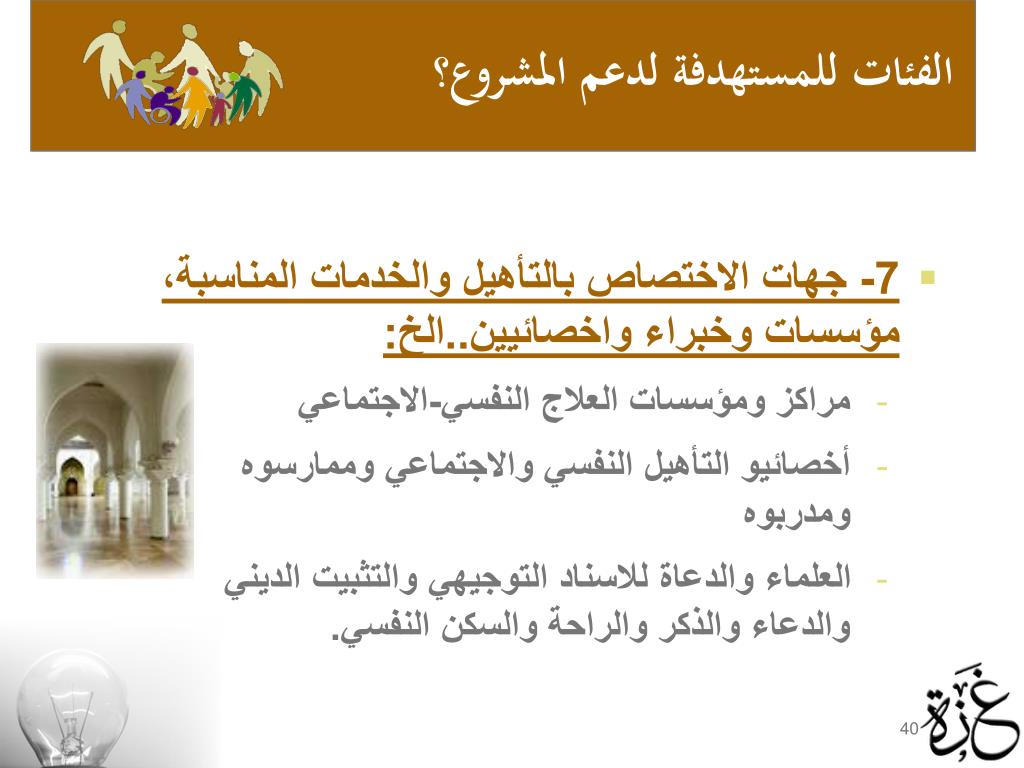 الفئات للمستهدفة لدعم المشروع؟

7- جهات الاختصاص بالتأهيل والخدمات المناسبة، مؤسسات وخبراء واخصائيين..الخ:

- مراكز ومؤسسات العلاج النفسي-الاجتماعي
- أخصائيو التأهيل النفسي والاجتماعي وممارسوه ومدربوه
- العلماء والدعاة للاسناد التوجيهي والتثبيت الديني والدعاء والذكر والراحة والسكن النفسي.

40

غزة